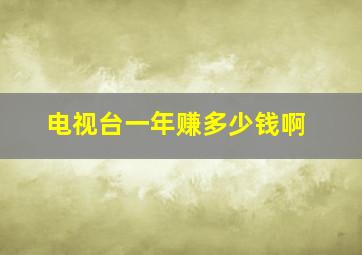 电视台一年赚多少钱啊